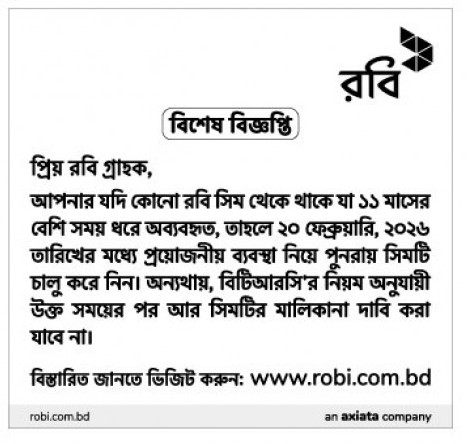 রবি

বিশেষ বিজ্ঞপ্তি

প্রিয় রবি গ্রাহক,

আপনার যদি কোনো রবি সিম থেকে থাকে যা ১১ মাসের বেশি সময় ধরে অব্যবহৃত, তাহলে ২০ ফেব্রুয়ারি, ২০২৬ তারিখের মধ্যে প্রয়োজনীয় ব্যবস্থা নিয়ে পুনরায় সিমটি চালু করে নিন। অন্যথায়, বিটিআরসি'র নিয়ম অনুযায়ী উক্ত সময়ের পর আর সিমটির মালিকানা দাবি করা যাবে না।

বিস্তারিত জানতে ভিজিট করুন: www.robi.com.bd

robi.com.bd

an axiata company